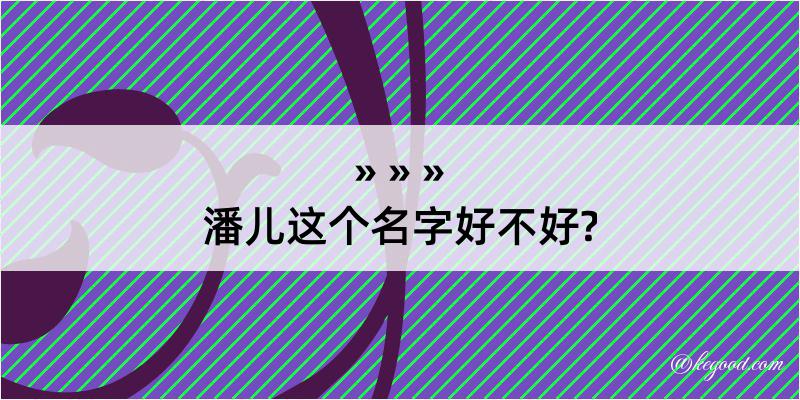 » » »
潘儿这个名字好不好?

@kegood.com